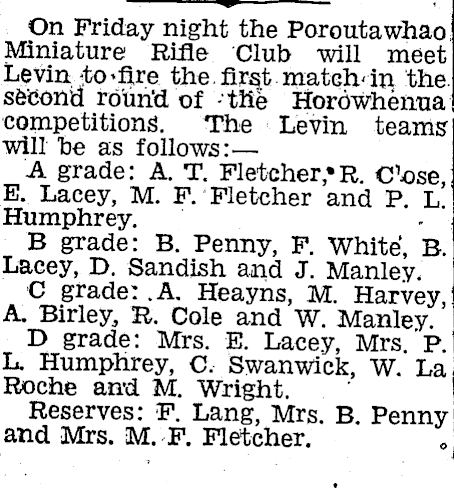 On Friday night the Poroutawhao Miniature Rifle Club will meet Levin to fire the first match in the second round of the Horowhenua competitions. The Levin teams will be as follows:—

A grade: A. T. Fletcher, R. C'ose, E. Lacey, M. F. Fletcher and P. L. Humphrey.

B grade: B. Penny, F. White, B. Lacey, D. Sandish and J. Manley.

C grade: A. Heayns, M. Harvey, A. Birley, R. Cole and W. Manley.

D grade: Mrs. E. Lacey, Mrs. P. L. Humphrey, C. Swanwick, W. La Roche and M. Wright.

Reserves: F. Lang, Mrs. B. Penny and Mrs. M. F. Fletcher.